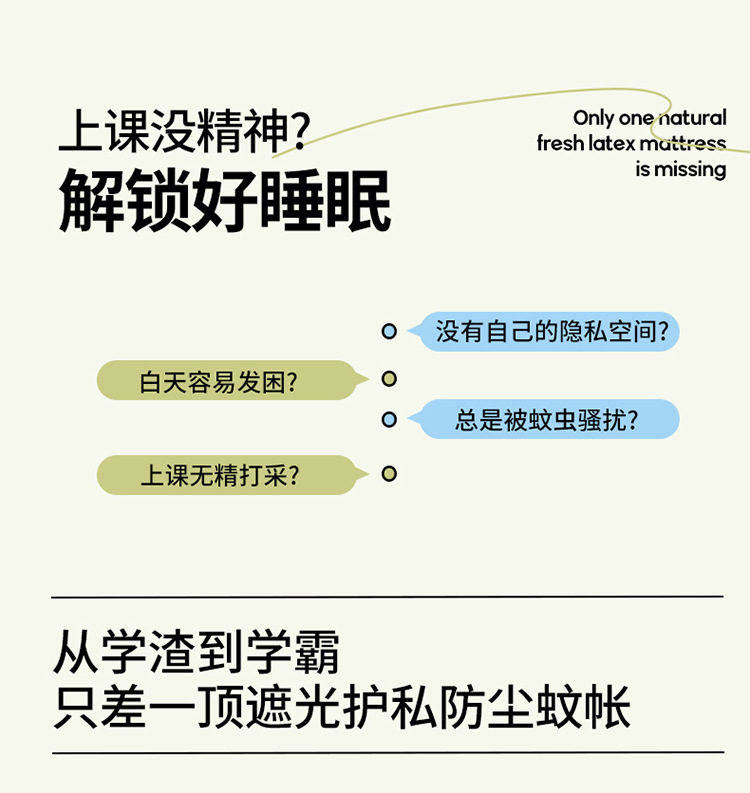 上课没精神?
解锁好睡眠

Only one natural fresh latex mattress is missing

没有自己的隐私空间?

白天容易发困?

总是被蚊虫骚扰?

上课无精打采?

从学渣到学霸
只差一顶遮光护私防尘蚊帐